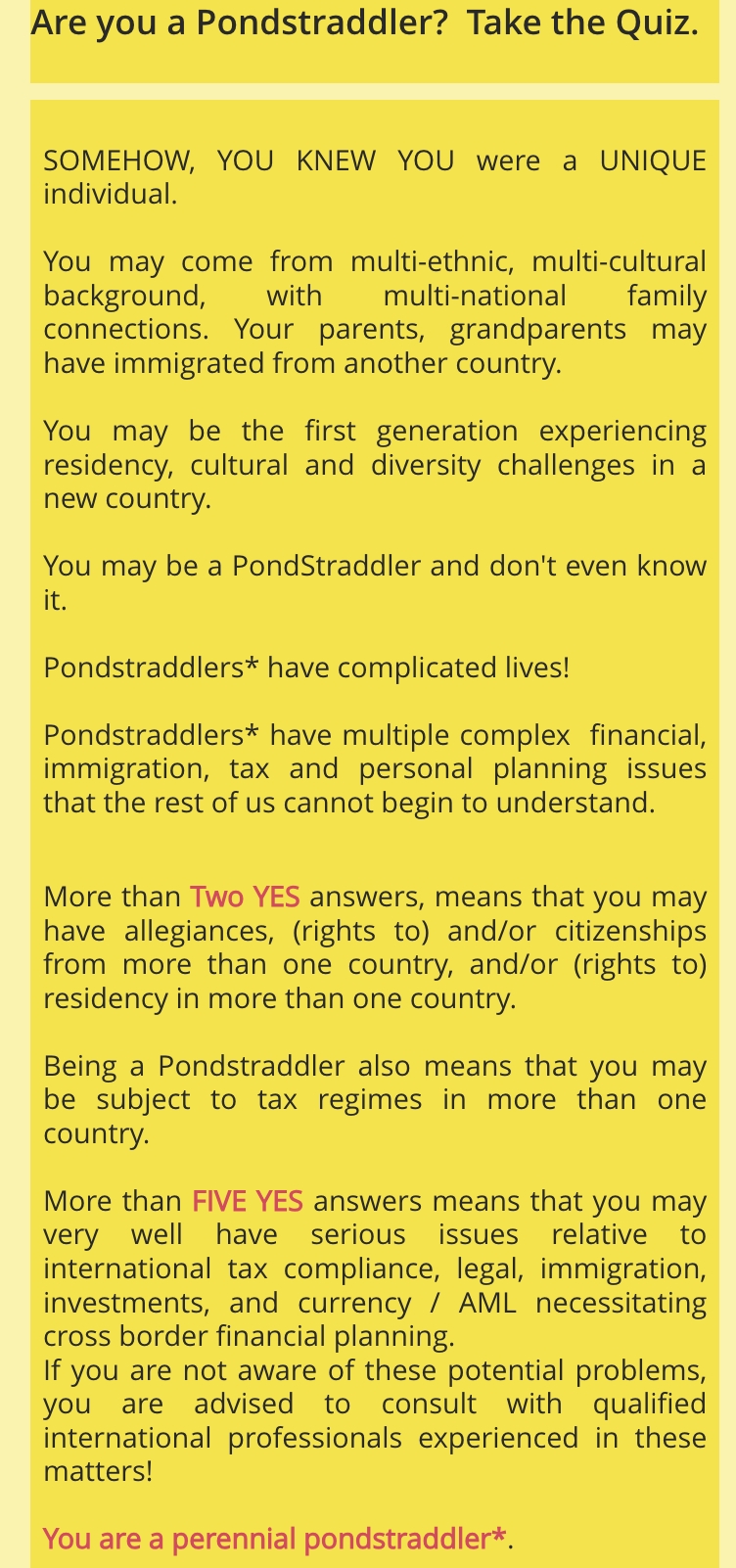 Are you a Pondstraddler?  Take the Quiz.

SOMEHOW, YOU KNEW YOU were a UNIQUE individual.

You may come from multi-ethnic, multi-cultural background, with multi-national family connections. Your parents, grandparents may have immigrated from another country.

You may be the first generation experiencing residency, cultural and diversity challenges in a new country.

You may be a PondStraddler and don't even know it.

Pondstraddlers* have complicated lives!

Pondstraddlers* have multiple complex financial, immigration, tax and personal planning issues that the rest of us cannot begin to understand.

More than Two YES answers, means that you may have allegiances, (rights to) and/or citizenships from more than one country, and/or (rights to) residency in more than one country.

Being a Pondstraddler also means that you may be subject to tax regimes in more than one country.

More than FIVE YES answers means that you may very well have serious issues relative to international tax compliance, legal, immigration, investments, and currency / AML necessitating cross border financial planning.
If you are not aware of these potential problems, you are advised to consult with qualified international professionals experienced in these matters!

You are a perennial pondstraddler*.